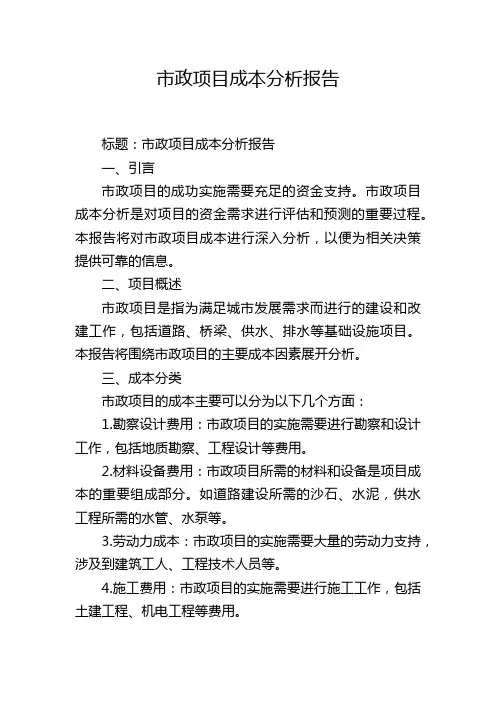 市政项目成本分析报告

标题：市政项目成本分析报告

一、引言

市政项目的成功实施需要充足的资金支持。市政项目成本分析是对项目的资金需求进行评估和预测的重要过程。本报告将对市政项目成本进行深入分析，以便为相关决策提供可靠的信息。

二、项目概述

市政项目是指为满足城市发展需求而进行的建设和改建工作，包括道路、桥梁、供水、排水等基础设施项目。本报告将围绕市政项目的主要成本因素展开分析。

三、成本分类

市政项目的成本主要可以分为以下几个方面：

1.勘察设计费用：市政项目的实施需要进行勘察和设计工作，包括地质勘察、工程设计等费用。

2.材料设备费用：市政项目所需的材料和设备是项目成本的重要组成部分。如道路建设所需的沙石、水泥，供水工程所需的水管、水泵等。

3.劳动力成本：市政项目的实施需要大量的劳动力支持，涉及到建筑工人、工程技术人员等。

4.施工费用：市政项目的实施需要进行施工工作，包括土建工程、机电工程等费用。